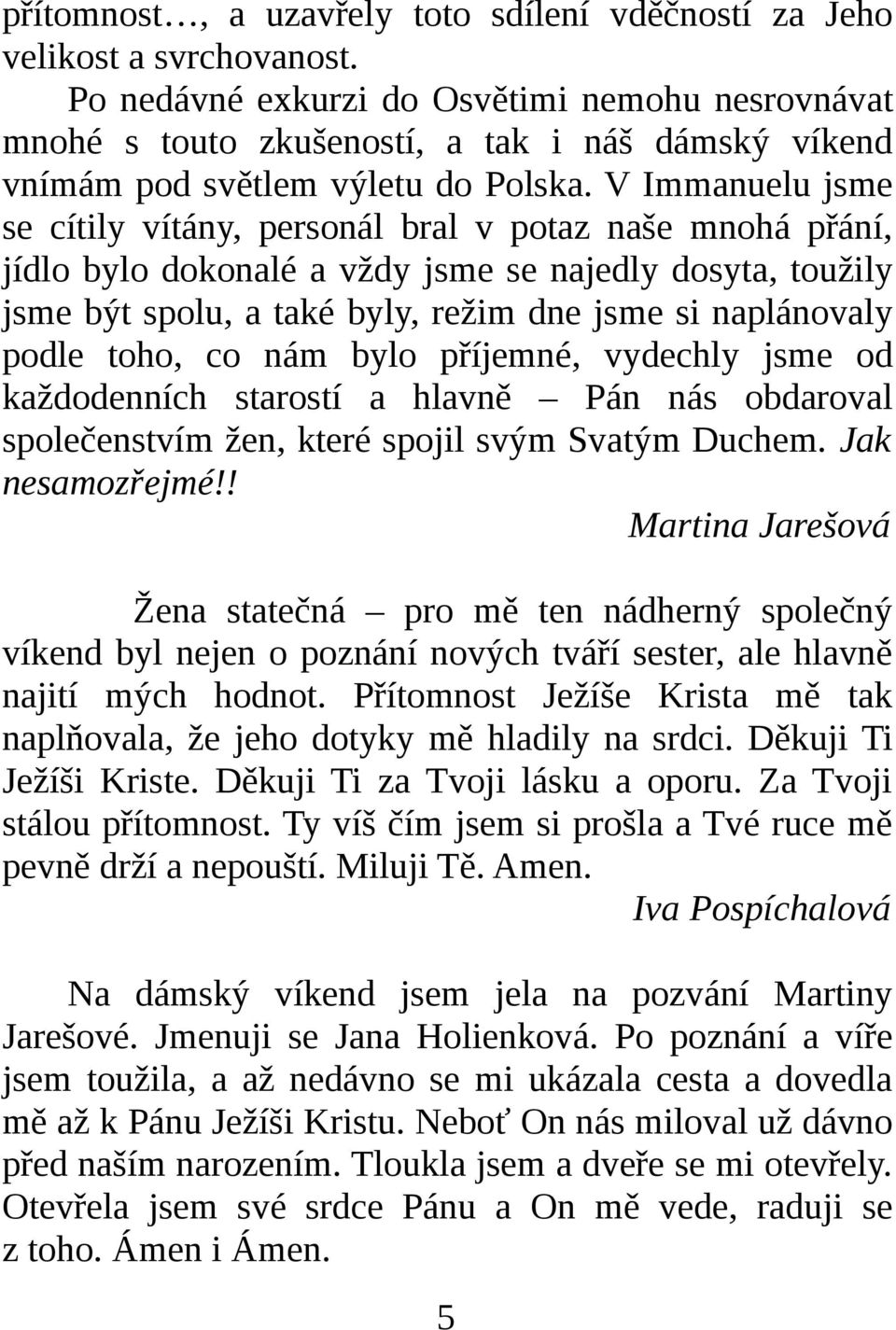 přítomnost…, a uzavřely toto sdílení vděčností za Jeho velikost a svrchovanost.

Po nedávné exkurzi do Osvětimi nemohu nesrovnávat mnohé s touto zkušeností, a tak i náš dámský víkend vnímám pod světlem výletu do Polska. V Immanuelu jsme se cítily vítány, personál bral v potaz naše mnohá přání, jídlo bylo dokonalé a vždy jsme se najedly dosyta, toužily jsme být spolu, a také byly, režim dne jsme si naplánovaly podle toho, co nám bylo příjemné, vydechly jsme od každodenních starostí a hlavně – Pán nás obdaroval společenstvím žen, které spojil svým Svatým Duchem. Jak nesamozřejmé!!

Martina Jarešová

Žena statečná – pro mě ten nádherný společný víkend byl nejen o poznání nových tváří sester, ale hlavně najití mých hodnot. Přítomnost Ježíše Krista mě tak naplňovala, že jeho dotyky mě hladily na srdci. Děkuji Ti Ježíši Kriste. Děkuji Ti za Tvoji lásku a oporu. Za Tvoji stálou přítomnost. Ty víš čím jsem si prošla a Tvé ruce mě pevně drží a nepouští. Miluji Tě. Amen.

Iva Pospíchalová

Na dámský víkend jsem jela na pozvání Martiny Jarešové. Jmenuji se Jana Holienková. Po poznání a víře jsem toužila, a až nedávno se mi ukázala cesta a dovedla mě až k Pánu Ježíši Kristu. Neboť On nás miloval už dávno před naším narozením. Tloukla jsem a dveře se mi otevřely. Otevřela jsem své srdce Pánu a On mě vede, raduji se z toho. Ámen i Ámen.

5